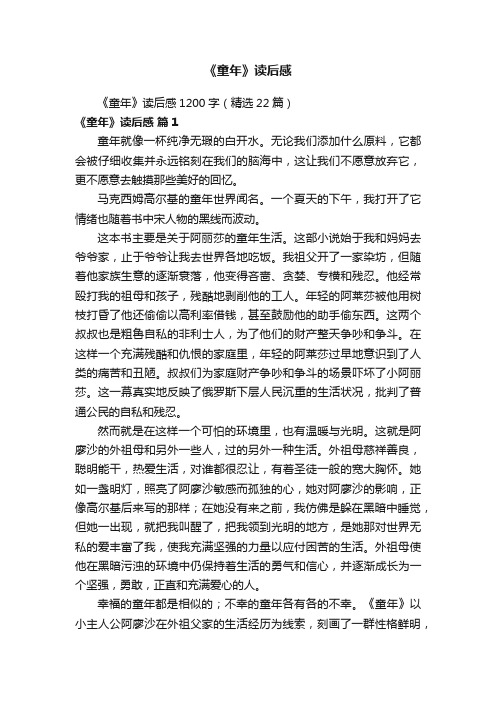 《童年》读后感

《童年》读后感1200字（精选22篇）

《童年》读后感 篇1

童年就像一杯纯净无瑕的白开水。无论我们添加什么原料，它都会被仔细收集并永远铭刻在我们的脑海中，这让我们不愿意放弃它，更不愿意去触摸那些美好的回忆。

马克西姆高尔基的童年世界闻名。一个夏天的下午，我打开了它情绪也随着书中宋人物的黑线而波动。

这本书主要是关于阿丽莎的童年生活。这部小说始于我和妈妈去爷爷家，止于爷爷让我去世界各地吃饭。我祖父开了一家染坊，但随着他家族生意的逐渐衰落，他变得吝啬、贪婪、专横和残忍。他经常殴打我的祖母和孩子，残酷地剥削他的工人。年轻的阿莱莎被他用树枝打昏了他还偷偷以高利率借钱，甚至鼓励他的助手偷东西。这两个叔叔也是粗鲁自私的非利士人，为了他们的财产整天争吵和争斗。在这样一个充满残酷和仇恨的家庭里，年轻的阿莱莎过早地意识到了人类的痛苦和丑陋。叔叔们为家庭财产争吵和争斗的场景吓坏了小阿丽莎。这一幕真实地反映了俄罗斯下层人民沉重的生活状况，批判了普通公民的自私和残忍。

然而就是在这样一个可怕的环境里，也有温暖与光明。这就是阿廖沙的外祖母和另外一些人，过的另外一种生活。外祖母慈祥善良，聪明能干，热爱生活，对谁都很忍让，有着圣徒一般的宽大胸怀。她如一盏明灯，照亮了阿廖沙敏感而孤独的心，她对阿廖沙的影响，正像高尔基后来写的那样；在她没有来之前，我仿佛是躲在黑暗中睡觉，但她一出现，就把我叫醒了，把我领到光明的地方，是她那对世界无私的爱丰富了我，使我充满坚强的力量以应付困苦的生活。外祖母使他在黑暗污浊的环境中仍保持着生活的勇气和信心，并逐渐成长为一个坚强，勇敢，正直和充满爱心的人。

幸福的童年都是相似的；不幸的童年各有各的不幸。《童年》以小主人公阿廖沙在外祖父家的生活经历为线索，刻画了一群性格鲜明，